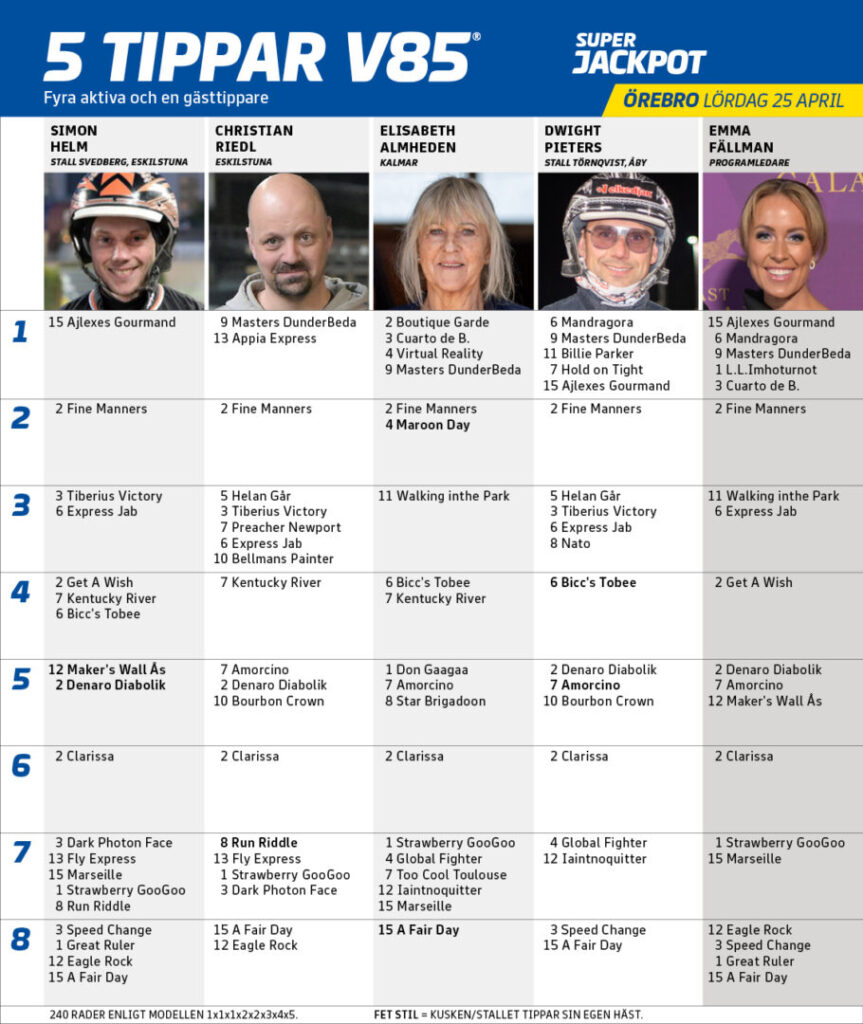 5 TIPPAR V85®
Fyra aktiva och en gästtippare

SUPER JACKPOT
ÖREBRO LÖRDAG 25 APRIL

| | SIMON HELM STALL SVEDBERG, ESKILSTUNA | CHRISTIAN RIEDL ESKILSTUNA | ELISABETH ALMHEDEN KALMAR | DWIGHT PIETERS STALL TÖRNQVIST, ÅBY | EMMA FÄLLMAN PROGRAMLEDARE |
|---|---|---|---|---|---|
| 1 | 15 Ajlexes Gourmand | 9 Masters DunderBeda 13 Appia Express | 2 Boutique Garde 3 Cuarto de B. 4 Virtual Reality 9 Masters DunderBeda | 6 Mandragora 9 Masters DunderBeda 11 Billie Parker 7 Hold on Tight 15 Ajlexes Gourmand | 15 Ajlexes Gourmand 6 Mandragora 9 Masters DunderBeda 1 L.L.Imhoturnot 3 Cuarto de B. |
| 2 | 2 Fine Manners | 2 Fine Manners | 2 Fine Manners 4 Maroon Day | 2 Fine Manners | 2 Fine Manners |
| 3 | 3 Tiberius Victory 6 Express Jab | 5 Helan Går 3 Tiberius Victory 7 Preacher Newport 6 Express Jab 10 Bellmans Painter | 11 Walking inthe Park | 5 Helan Går 3 Tiberius Victory 6 Express Jab 8 Nato | 11 Walking inthe Park 6 Express Jab |
| 4 | 2 Get A Wish 7 Kentucky River 6 Bicc's Tobee | 7 Kentucky River | 6 Bicc's Tobee 7 Kentucky River | 6 Bicc's Tobee | 2 Get A Wish |
| 5 | 12 Maker's Wall Ås 2 Denaro Diabolik | 7 Amorcino 2 Denaro Diabolik 10 Bourbon Crown | 1 Don Gaagaa 7 Amorcino 8 Star Brigadoon | 2 Denaro Diabolik 7 Amorcino 10 Bourbon Crown | 2 Denaro Diabolik 7 Amorcino 12 Maker's Wall Ås |
| 6 | 2 Clarissa | 2 Clarissa | 2 Clarissa | 2 Clarissa | 2 Clarissa |
| 7 | 3 Dark Photon Face 13 Fly Express 15 Marseille 1 Strawberry GooGoo 8 Run Riddle | 8 Run Riddle 13 Fly Express 1 Strawberry GooGoo 3 Dark Photon Face | 1 Strawberry GooGoo 4 Global Fighter 7 Too Cool Toulouse 12 Iaintnoquitter 15 Marseille | 4 Global Fighter 12 Iaintnoquitter | 1 Strawberry GooGoo 15 Marseille |
| 8 | 3 Speed Change 1 Great Ruler 12 Eagle Rock 15 A Fair Day | 15 A Fair Day 12 Eagle Rock | 15 A Fair Day | 3 Speed Change 15 A Fair Day | 12 Eagle Rock 3 Speed Change 1 Great Ruler 15 A Fair Day |

240 RADER ENLIGT MODELLEN 1x1x1x2x2x3x4x5.
FET STIL = KUSKEN/STALLET TIPPAR SIN EGEN HÄST.